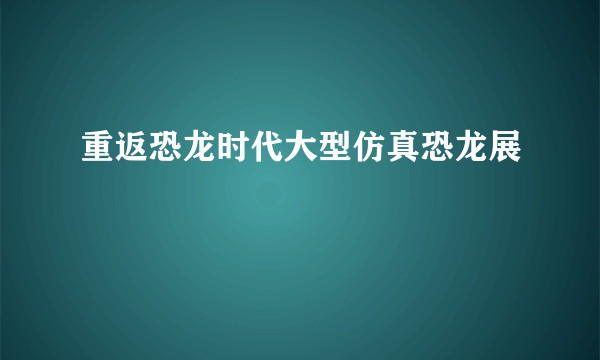 重返恐龙时代大型仿真恐龙展